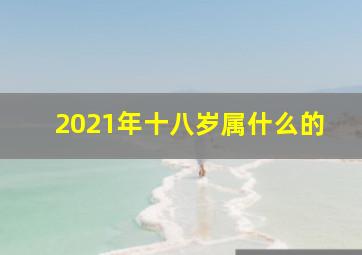 2021年十八岁属什么的